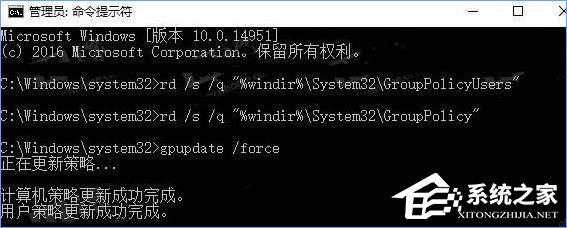 管理员: 命令提示符

Microsoft Windows [版本 10.0.14951]
(c) 2016 Microsoft Corporation。保留所有权利。

C:\Windows\system32>rd /s /q "%windir%\System32\GroupPolicyUsers"

C:\Windows\system32>rd /s /q "%windir%\System32\GroupPolicy"

C:\Windows\system32>gpupdate /force
正在更新策略...

计算机策略更新成功完成。
用户策略更新成功完成。

系统之家
XITONGZHIJIA.NET